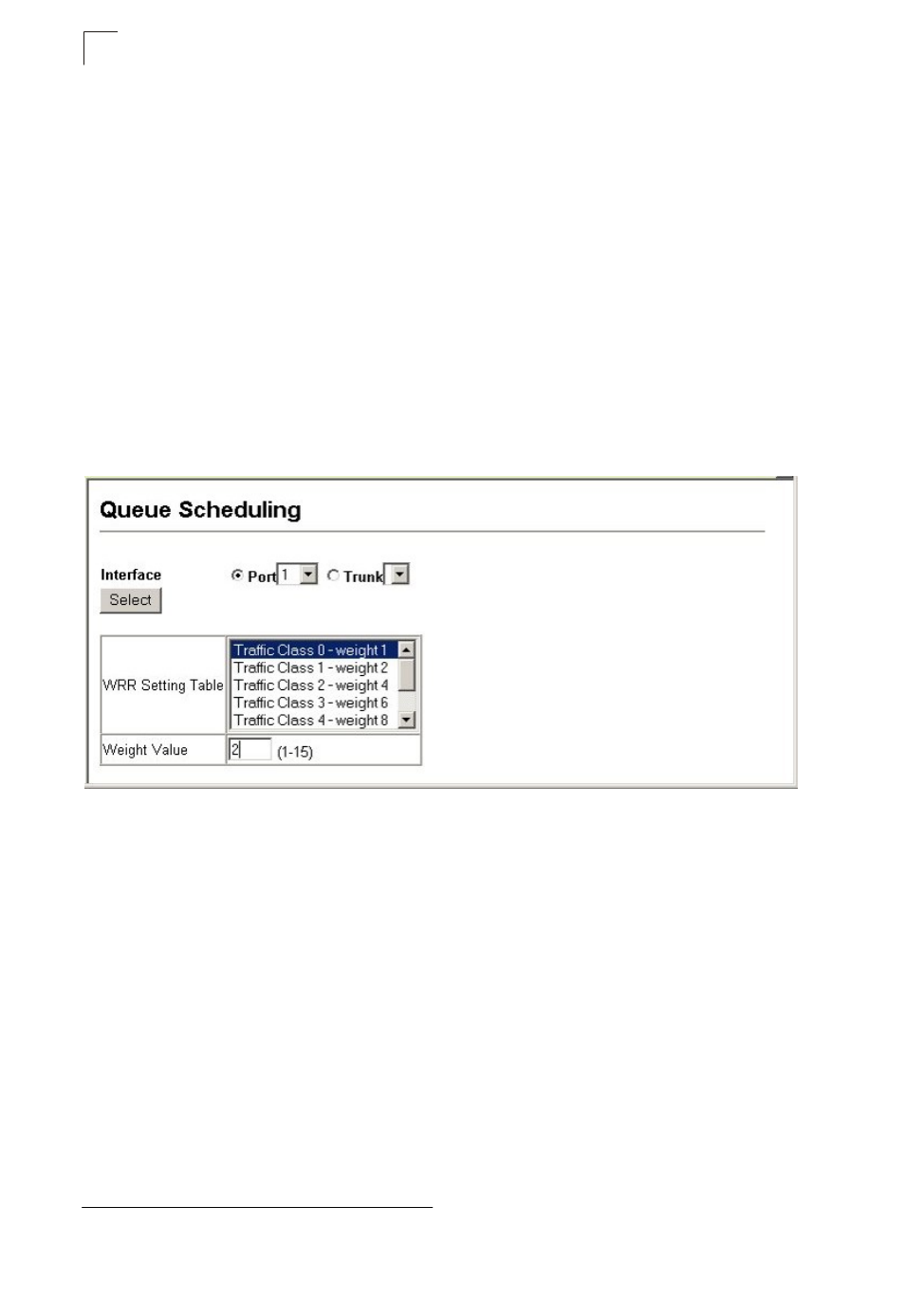 Queue Scheduling

Interface Port 1 Trunk
Select

| WRR Setting Table | Traffic Class 0 - weight 1<br>Traffic Class 1 - weight 2<br>Traffic Class 2 - weight 4<br>Traffic Class 3 - weight 6<br>Traffic Class 4 - weight 8 |
|---|---|
| Weight Value | 2 (1-15) |